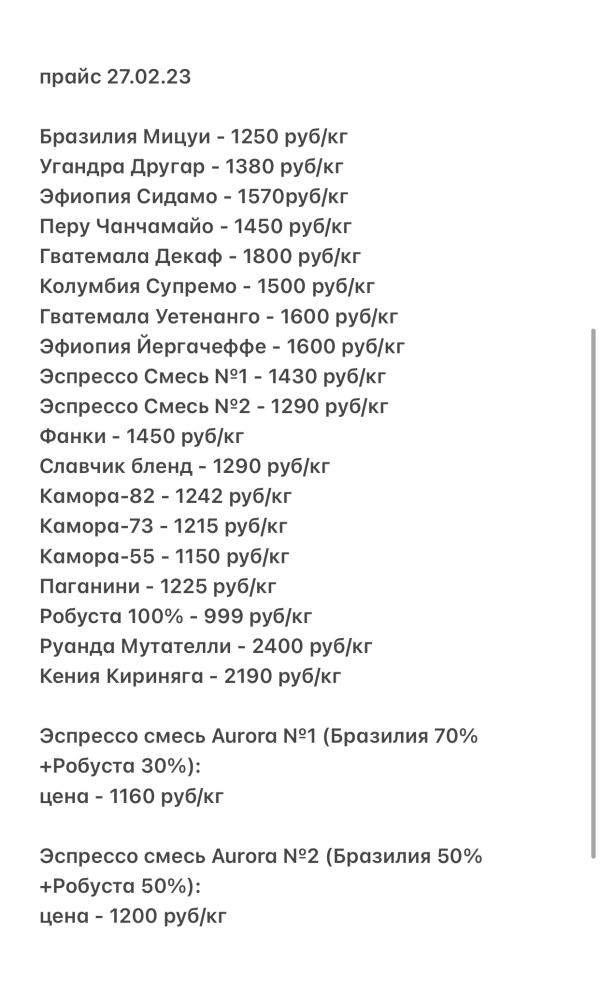 прайс 27.02.23

Бразилия Мицуи - 1250 руб/кг
Угандра Другар - 1380 руб/кг
Эфиопия Сидамо - 1570руб/кг
Перу Чанчамайо - 1450 руб/кг
Гватемала Декаф - 1800 руб/кг
Колумбия Супремо - 1500 руб/кг
Гватемала Уетенанго - 1600 руб/кг
Эфиопия Йергачеффе - 1600 руб/кг
Эспрессо Смесь №1 - 1430 руб/кг
Эспрессо Смесь №2 - 1290 руб/кг
Фанки - 1450 руб/кг
Славчик бленд - 1290 руб/кг
Камора-82 - 1242 руб/кг
Камора-73 - 1215 руб/кг
Камора-55 - 1150 руб/кг
Паганини - 1225 руб/кг
Робуста 100% - 999 руб/кг
Руанда Мутателли - 2400 руб/кг
Кения Кириняга - 2190 руб/кг

Эспрессо смесь Aurora №1 (Бразилия 70% +Робуста 30%):
цена - 1160 руб/кг

Эспрессо смесь Aurora №2 (Бразилия 50% +Робуста 50%):
цена - 1200 руб/кг